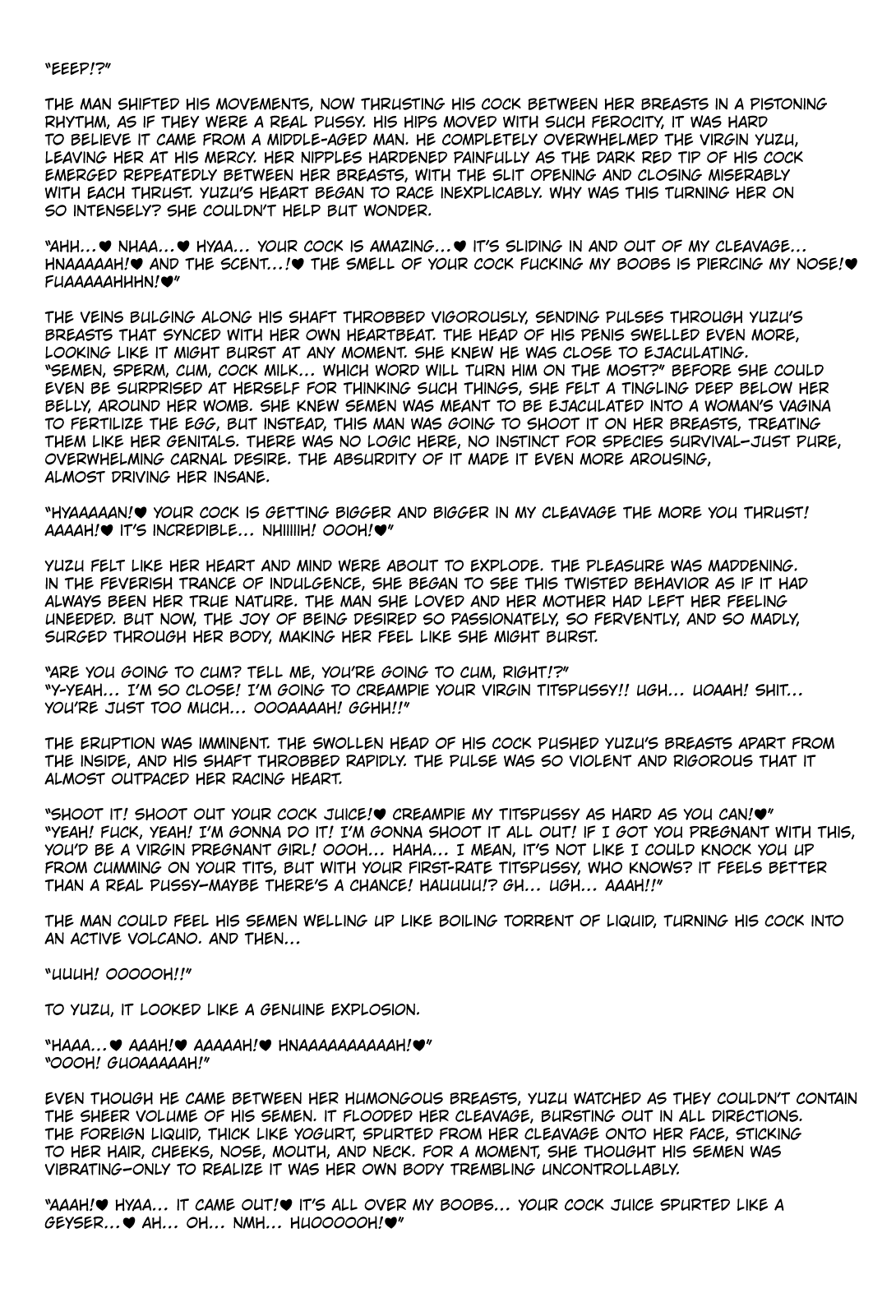 "EEEP!?"

THE MAN SHIFTED HIS MOVEMENTS, NOW THRUSTING HIS COCK BETWEEN HER BREASTS IN A PISTONING RHYTHM, AS IF THEY WERE A REAL PUSSY. HIS HIPS MOVED WITH SUCH FEROCITY, IT WAS HARD TO BELIEVE IT CAME FROM A MIDDLE-AGED MAN. HE COMPLETELY OVERWHELMED THE VIRGIN YUZU, LEAVING HER AT HIS MERCY. HER NIPPLES HARDENED PAINFULLY AS THE DARK RED TIP OF HIS COCK EMERGED REPEATEDLY BETWEEN HER BREASTS, WITH THE SLIT OPENING AND CLOSING MISERABLY WITH EACH THRUST. YUZU'S HEART BEGAN TO RACE INEXPLICABLY. WHY WAS THIS TURNING HER ON SO INTENSELY? SHE COULDN'T HELP BUT WONDER.

"AHH...♥ NHAA...♥ HYAA... YOUR COCK IS AMAZING...♥ IT'S SLIDING IN AND OUT OF MY CLEAVAGE... HNAAAAAH!♥ AND THE SCENT...!♥ THE SMELL OF YOUR COCK FUCKING MY BOOBS IS PIERCING MY NOSE!♥ FUAAAAAHHHN!♥"

THE VEINS BULGING ALONG HIS SHAFT THROBBED VIGOROUSLY, SENDING PULSES THROUGH YUZU'S BREASTS THAT SYNCED WITH HER OWN HEARTBEAT. THE HEAD OF HIS PENIS SWELLED EVEN MORE, LOOKING LIKE IT MIGHT BURST AT ANY MOMENT. SHE KNEW HE WAS CLOSE TO EJACULATING. "SEMEN, SPERM, CUM, COCK MILK... WHICH WORD WILL TURN HIM ON THE MOST?" BEFORE SHE COULD EVEN BE SURPRISED AT HERSELF FOR THINKING SUCH THINGS, SHE FELT A TINGLING DEEP BELOW HER BELLY, AROUND HER WOMB. SHE KNEW SEMEN WAS MEANT TO BE EJACULATED INTO A WOMAN'S VAGINA TO FERTILIZE THE EGG, BUT INSTEAD, THIS MAN WAS GOING TO SHOOT IT ON HER BREASTS, TREATING THEM LIKE HER GENITALS. THERE WAS NO LOGIC HERE, NO INSTINCT FOR SPECIES SURVIVAL—JUST PURE, OVERWHELMING CARNAL DESIRE. THE ABSURDITY OF IT MADE IT EVEN MORE AROUSING, ALMOST DRIVING HER INSANE.

"HYAAAAAN!♥ YOUR COCK IS GETTING BIGGER AND BIGGER IN MY CLEAVAGE THE MORE YOU THRUST! AAAAH!♥ IT'S INCREDIBLE... NHIIIIIH! OOOH!♥"

YUZU FELT LIKE HER HEART AND MIND WERE ABOUT TO EXPLODE. THE PLEASURE WAS MADDENING. IN THE FEVERISH TRANCE OF INDULGENCE, SHE BEGAN TO SEE THIS TWISTED BEHAVIOR AS IF IT HAD ALWAYS BEEN HER TRUE NATURE. THE MAN SHE LOVED AND HER MOTHER HAD LEFT HER FEELING UNEEDED. BUT NOW, THE JOY OF BEING DESIRED SO PASSIONATELY, SO FERVENTLY, AND SO MADLY, SURGED THROUGH HER BODY, MAKING HER FEEL LIKE SHE MIGHT BURST.

"ARE YOU GOING TO CUM? TELL ME, YOU'RE GOING TO CUM, RIGHT!?"
"Y-YEAH... I'M SO CLOSE! I'M GOING TO CREAMPIE YOUR VIRGIN TITSPUSSY!! UGH... UOAAH! SHIT... YOU'RE JUST TOO MUCH... OOOAAAAH! GGHH!!"

THE ERUPTION WAS IMMINENT. THE SWOLLEN HEAD OF HIS COCK PUSHED YUZU'S BREASTS APART FROM THE INSIDE, AND HIS SHAFT THROBBED RAPIDLY. THE PULSE WAS SO VIOLENT AND RIGOROUS THAT IT ALMOST OUTPACED HER RACING HEART.

"SHOOT IT! SHOOT OUT YOUR COCK JUICE!♥ CREAMPIE MY TITSPUSSY AS HARD AS YOU CAN!♥"
"YEAH! FUCK, YEAH! I'M GONNA DO IT! I'M GONNA SHOOT IT ALL OUT! IF I GOT YOU PREGNANT WITH THIS, YOU'D BE A VIRGIN PREGNANT GIRL! OOOH... HAHA... I MEAN, IT'S NOT LIKE I COULD KNOCK YOU UP FROM CUMMING ON YOUR TITS, BUT WITH YOUR FIRST-RATE TITSPUSSY, WHO KNOWS? IT FEELS BETTER THAN A REAL PUSSY—MAYBE THERE'S A CHANCE! HAUUUU!? GH... UGH... AAAH!!"

THE MAN COULD FEEL HIS SEMEN WELLING UP LIKE BOILING TORRENT OF LIQUID, TURNING HIS COCK INTO AN ACTIVE VOLCANO. AND THEN...

"UUUH! OOOOOH!!"

TO YUZU, IT LOOKED LIKE A GENUINE EXPLOSION.

"HAAA...♥ AAAH!♥ AAAAAH!♥ HNAAAAAAAAAAH!♥"
"OOOH! GUOAAAAAH!"

EVEN THOUGH HE CAME BETWEEN HER HUMONGOUS BREASTS, YUZU WATCHED AS THEY COULDN'T CONTAIN THE SHEER VOLUME OF HIS SEMEN. IT FLOODED HER CLEAVAGE, BURSTING OUT IN ALL DIRECTIONS. THE FOREIGN LIQUID, THICK LIKE YOGURT, SPURTED FROM HER CLEAVAGE ONTO HER FACE, STICKING TO HER HAIR, CHEEKS, NOSE, MOUTH, AND NECK. FOR A MOMENT, SHE THOUGHT HIS SEMEN WAS VIBRATING—ONLY TO REALIZE IT WAS HER OWN BODY TREMBLING UNCONTROLLABLY.

"AAAH!♥ HYAA... IT CAME OUT!♥ IT'S ALL OVER MY BOOBS... YOUR COCK JUICE SPURTED LIKE A GEYSER...♥ AH... OH... NMH... HUOOOOOH!♥"